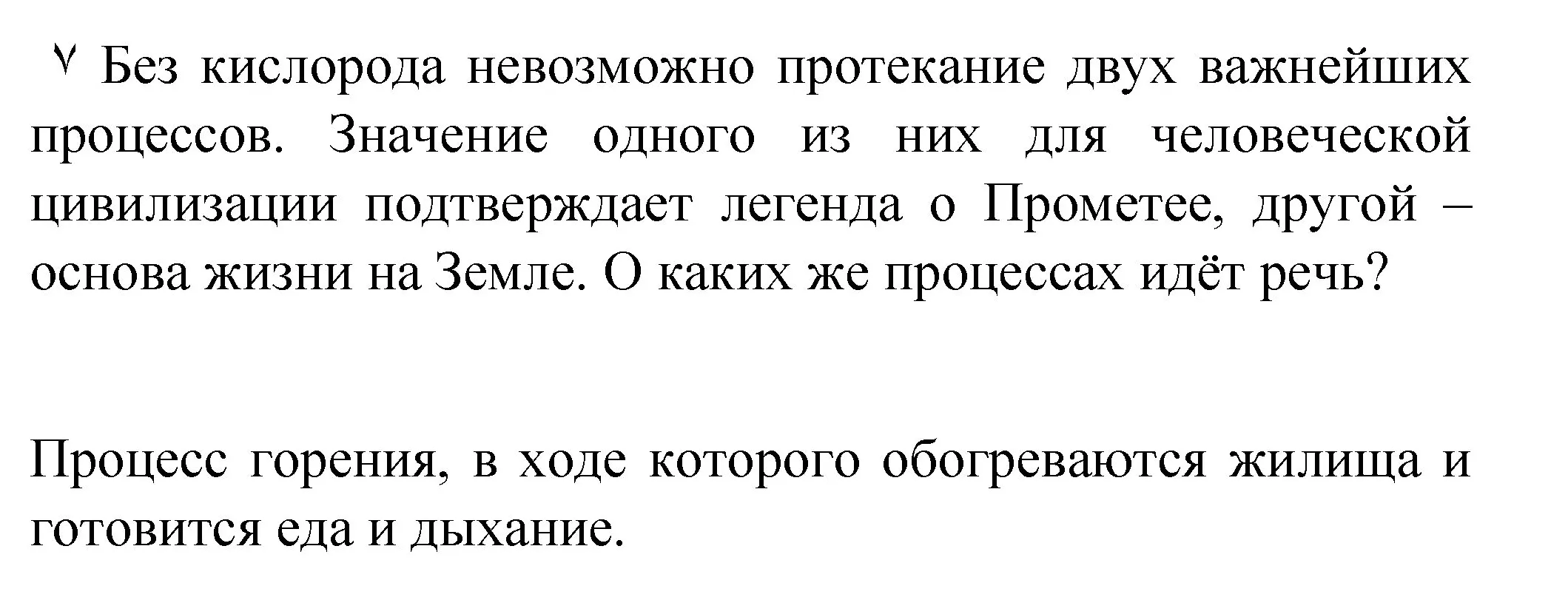 ٧ Без кислорода невозможно протекание двух важнейших процессов. Значение одного из них для человеческой цивилизации подтверждает легенда о Прометее, другой – основа жизни на Земле. О каких же процессах идёт речь?

Процесс горения, в ходе которого обогреваются жилища и готовится еда и дыхание.